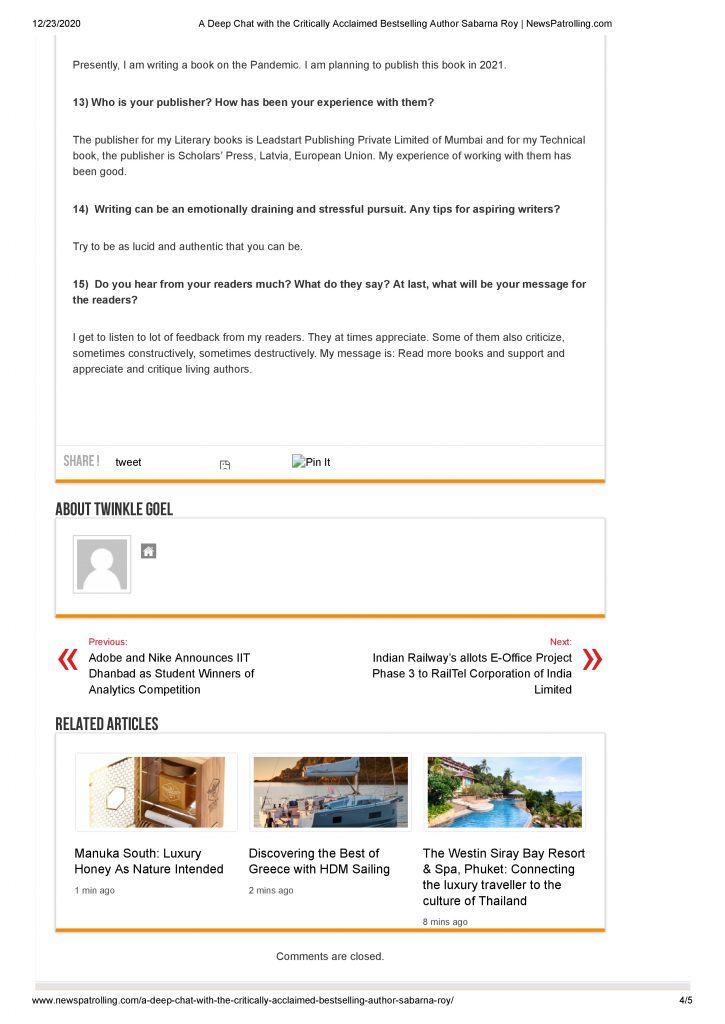 12/23/2020 A Deep Chat with the Critically Acclaimed Bestselling Author Sabarna Roy | NewsPatrolling.com

Presently, I am writing a book on the Pandemic. I am planning to publish this book in 2021.

13) Who is your publisher? How has been your experience with them?

The publisher for my Literary books is Leadstart Publishing Private Limited of Mumbai and for my Technical book, the publisher is Scholars' Press, Latvia, European Union. My experience of working with them has been good.

14) Writing can be an emotionally draining and stressful pursuit. Any tips for aspiring writers?

Try to be as lucid and authentic that you can be.

15) Do you hear from your readers much? What do they say? At last, what will be your message for the readers?

I get to listen to lot of feedback from my readers. They at times appreciate. Some of them also criticize, sometimes constructively, sometimes destructively. My message is: Read more books and support and appreciate and critique living authors.

SHARE ! tweet Pin It

ABOUT TWINKLE GOEL

Previous:
Adobe and Nike Announces IIT Dhanbad as Student Winners of Analytics Competition

Next:
Indian Railway's allots E-Office Project Phase 3 to RailTel Corporation of India Limited

RELATED ARTICLES

Manuka South: Luxury Honey As Nature Intended
1 min ago

Discovering the Best of Greece with HDM Sailing
2 mins ago

The Westin Siray Bay Resort & Spa, Phuket: Connecting the luxury traveller to the culture of Thailand
8 mins ago

Comments are closed.

www.newspatrolling.com/a-deep-chat-with-the-critically-acclaimed-bestselling-author-sabarna-roy/ 4/5